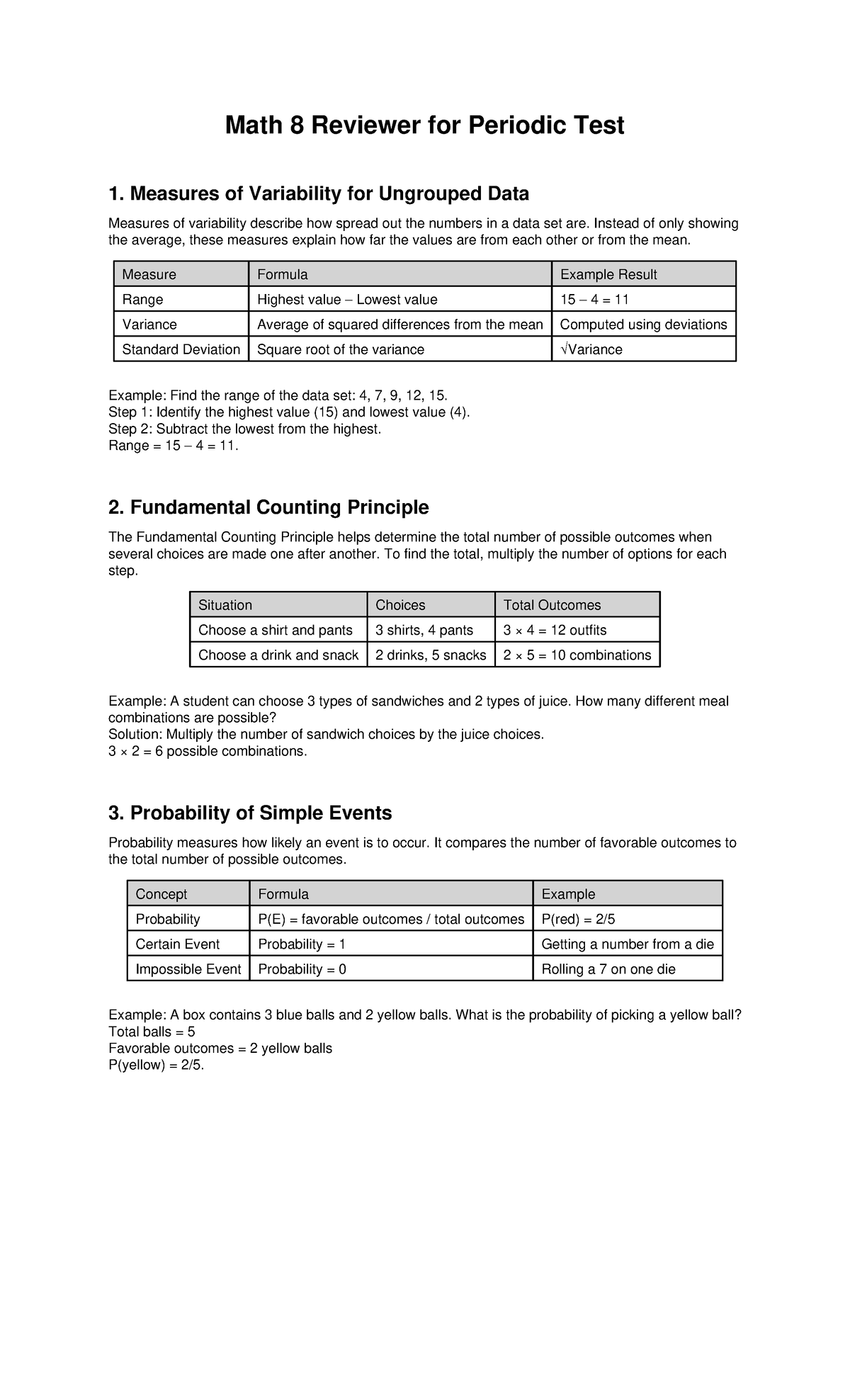 Math 8 Reviewer for Periodic Test

1. Measures of Variability for Ungrouped Data

Measures of variability describe how spread out the numbers in a data set are. Instead of only showing the average, these measures explain how far the values are from each other or from the mean.

| Measure | Formula | Example Result |
|---|---|---|
| Range | Highest value – Lowest value | 15 – 4 = 11 |
| Variance | Average of squared differences from the mean | Computed using deviations |
| Standard Deviation | Square root of the variance | √Variance |

Example: Find the range of the data set: 4, 7, 9, 12, 15.
Step 1: Identify the highest value (15) and lowest value (4).
Step 2: Subtract the lowest from the highest.
Range = 15 – 4 = 11.

2. Fundamental Counting Principle

The Fundamental Counting Principle helps determine the total number of possible outcomes when several choices are made one after another. To find the total, multiply the number of options for each step.

| Situation | Choices | Total Outcomes |
|---|---|---|
| Choose a shirt and pants | 3 shirts, 4 pants | 3 × 4 = 12 outfits |
| Choose a drink and snack | 2 drinks, 5 snacks | 2 × 5 = 10 combinations |

Example: A student can choose 3 types of sandwiches and 2 types of juice. How many different meal combinations are possible?
Solution: Multiply the number of sandwich choices by the juice choices.
3 × 2 = 6 possible combinations.

3. Probability of Simple Events

Probability measures how likely an event is to occur. It compares the number of favorable outcomes to the total number of possible outcomes.

| Concept | Formula | Example |
|---|---|---|
| Probability | P(E) = favorable outcomes / total outcomes | P(red) = 2/5 |
| Certain Event | Probability = 1 | Getting a number from a die |
| Impossible Event | Probability = 0 | Rolling a 7 on one die |

Example: A box contains 3 blue balls and 2 yellow balls. What is the probability of picking a yellow ball?
Total balls = 5
Favorable outcomes = 2 yellow balls
P(yellow) = 2/5.